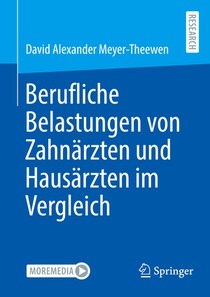 RESEARCH

David Alexander Meyer-Theewen

Berufliche Belastungen von Zahnärzten und Hausärzten im Vergleich

MOREMEDIA

Springer